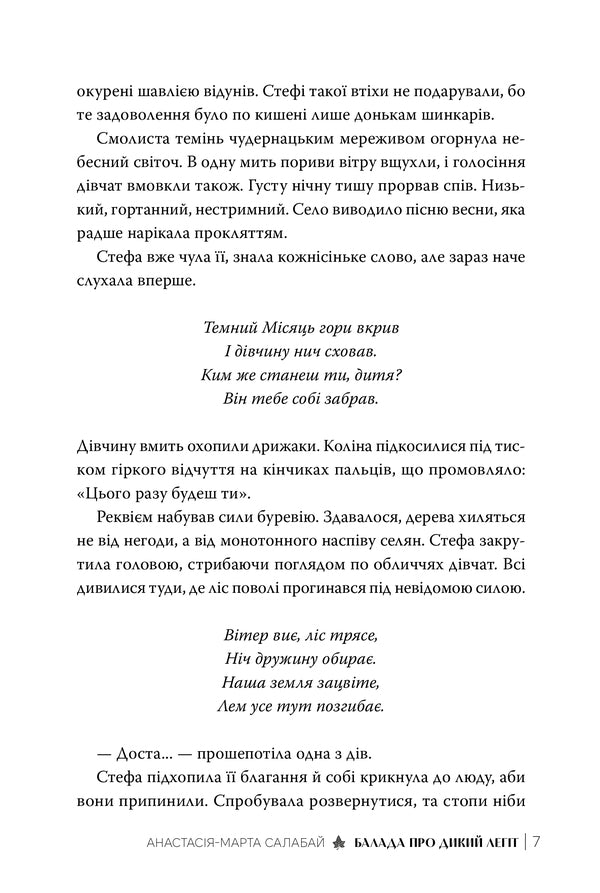 окурені шавлією відунів. Стефі такої втіхи не подарували, бо те задоволення було по кишені лише донькам шинкарів.

Смолиста темінь чудернацьким мереживом огорнула небесний світоч. В одну мить пориви вітру вщухли, і голосіння дівчат вмовкли також. Густу нічну тишу прорвав спів. Низький, гортанний, нестримний. Село виводило пісню весни, яка радше нарікала прокляттям.

Стефа вже чула її, знала кожнісіньке слово, але зараз наче слухала вперше.

Темний Місяць гори вкрив
І дівчину нич сховав.
Ким же станеш ти, дитя?
Він тебе собі забрав.

Дівчину вмить охопили дрижаки. Коліна підкосилися під тиском гіркого відчуття на кінчиках пальців, що промовляло: «Цього разу будеш ти».

Реквієм набував сили буревію. Здавалося, дерева хиляться не від негоди, а від монотонного наспіву селян. Стефа закрутила головою, стрибаючи поглядом по обличчях дівчат. Всі дивилися туди, де ліс поволі прогинався під невідомою силою.

Вітер виє, ліс трясе,
Ніч дружину обирає.
Наша земля зацвіте,
Лем усе тут позгибає.

— Доста... — прошепотіла одна з дів.

Стефа підхопила її благання й собі крикнула до люду, аби вони припинили. Спробувала розвернутися, та стопи ніби

АНАСТАСІЯ-МАРТА САЛАБАЙ БАЛАДА ПРО ДИКИЙ ЛЕГІТ | 7